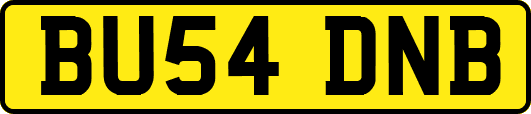 BU54 DNB